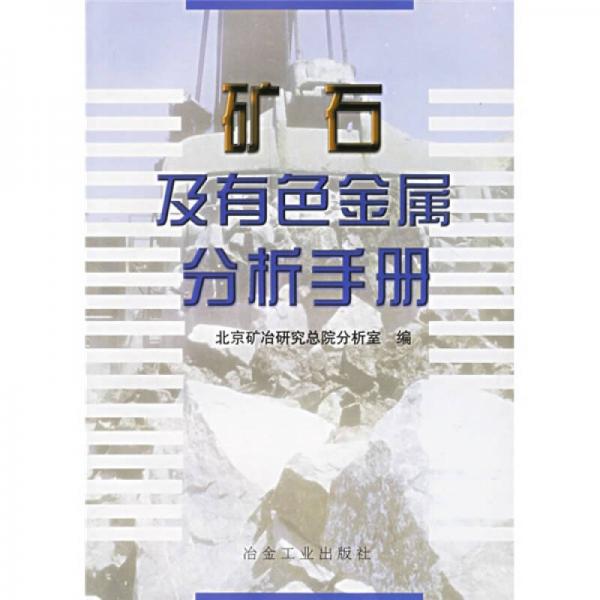 矿石
及有色金属
分析手册

北京矿冶研究总院分析室　编

冶金工业出版社